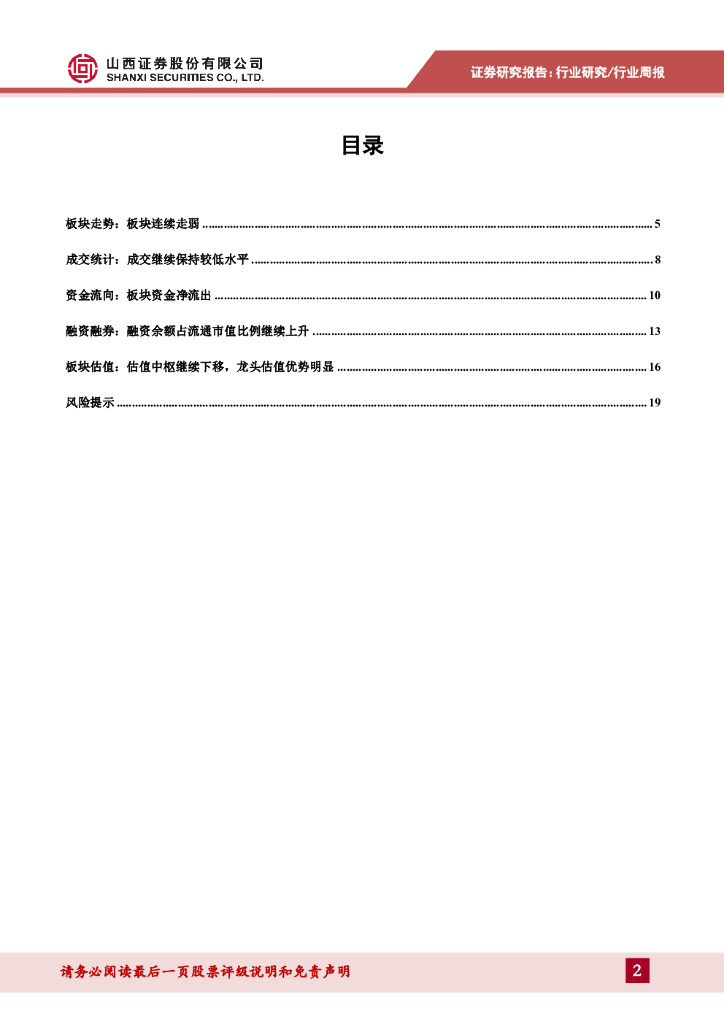 山西证券股份有限公司
SHANXI SECURITIES CO., LTD.

证券研究报告：行业研究/行业周报

目录

板块走势：板块连续走弱 ........ 5

成交统计：成交继续保持较低水平 ........ 8

资金流向：板块资金净流出 ........ 10

融资融券：融资余额占流通市值比例继续上升 ........ 13

板块估值：估值中枢继续下移，龙头估值优势明显 ........ 16

风险提示 ........ 19

请务必阅读最后一页股票评级说明和免责声明

2